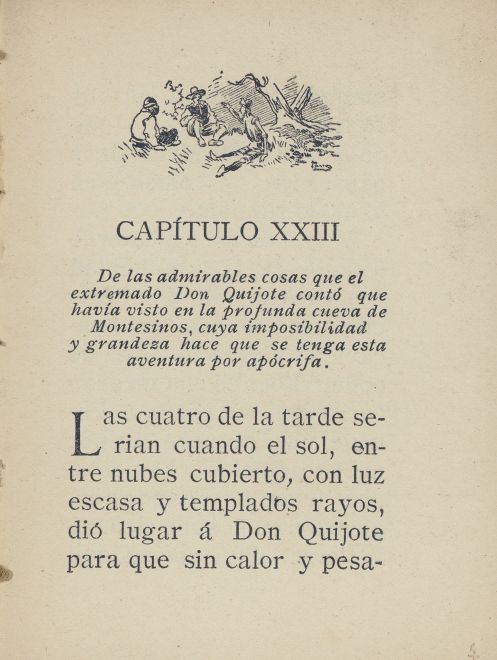 CAPÍTULO XXIII

De las admirables cosas que el extremado Don Quijote contó que havía visto en la profunda cueva de Montesinos, cuya imposibilidad y grandeza hace que se tenga esta aventura por apócrifa.

Las cuatro de la tarde serian cuando el sol, entre nubes cubierto, con luz escasa y templados rayos, dió lugar á Don Quijote para que sin calor y pesa-